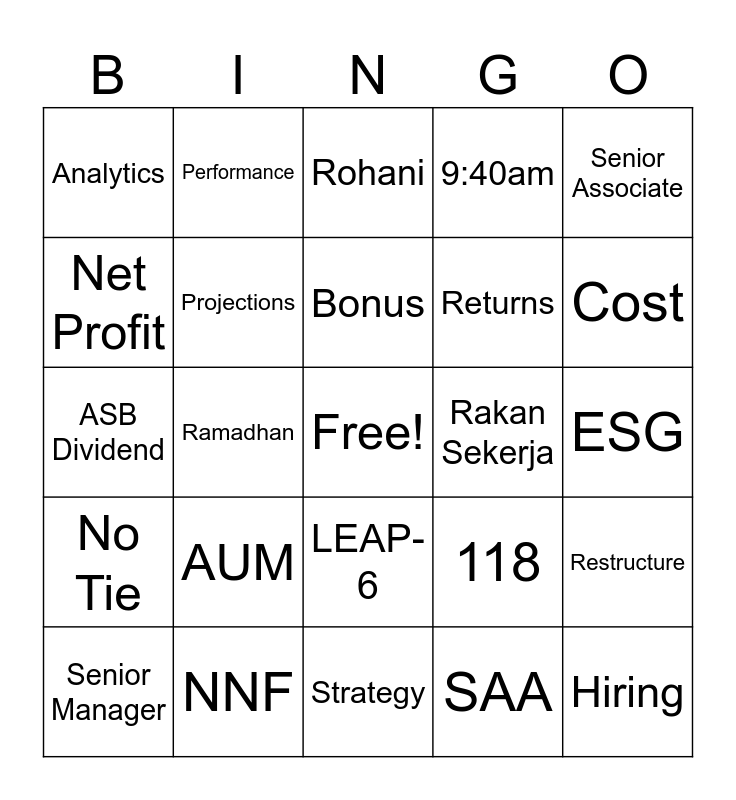 | B | I | N | G | O |
|---|---|---|---|---|
| Analytics | Performance | Rohani | 9:40am | Senior Associate |
| Net Profit | Projections | Bonus | Returns | Cost |
| ASB Dividend | Ramadhan | Free! | Rakan Sekerja | ESG |
| No Tie | AUM | LEAP-6 | 118 | Restructure |
| Senior Manager | NNF | Strategy | SAA | Hiring |